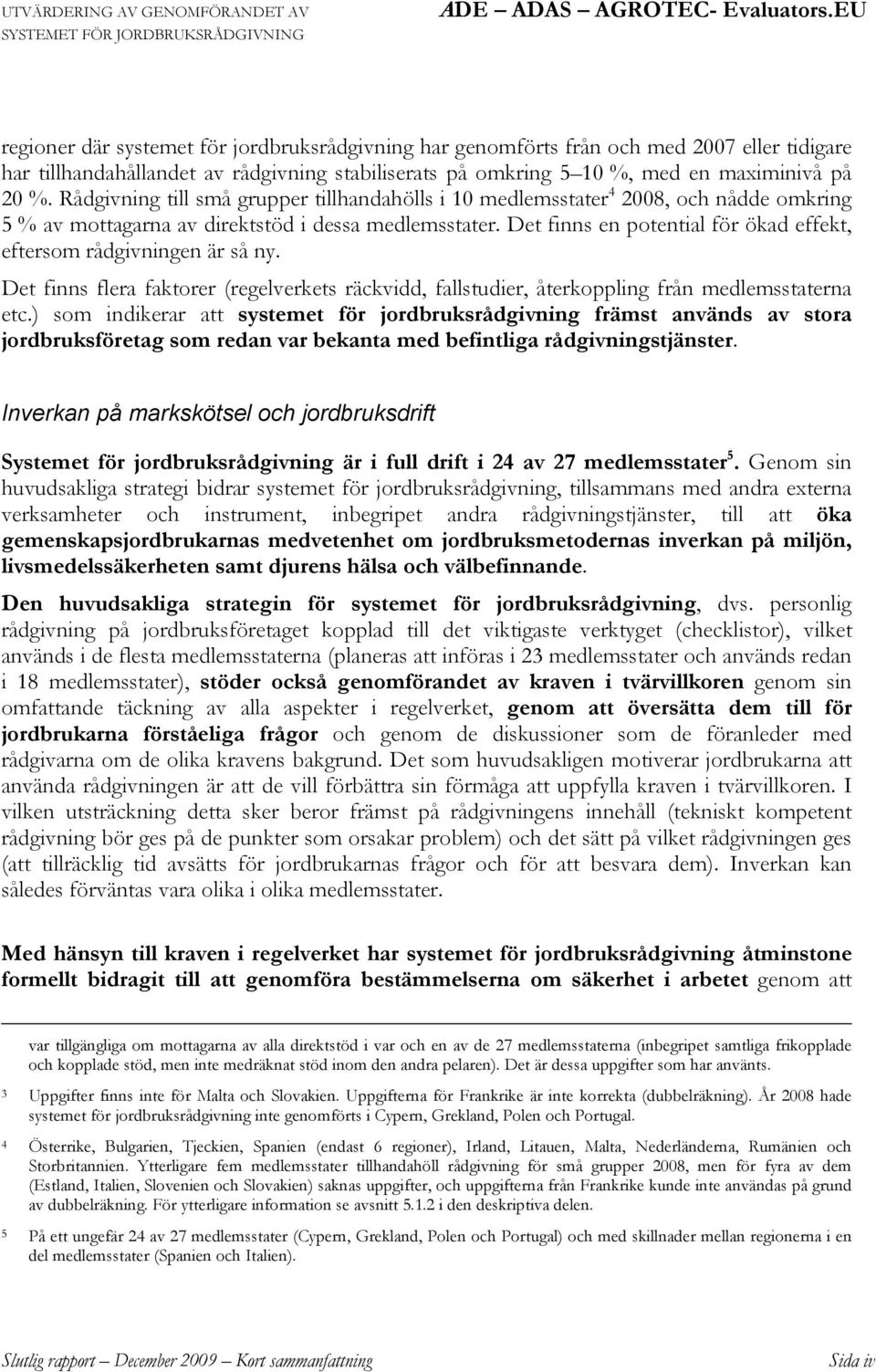 UTVÄRDERING AV GENOMFÖRANDET AV SYSTEMET FÖR JORDBRUKSRÅDGIVNING

ADE – ADAS – AGROTEC- Evaluators.EU

regioner där systemet för jordbruksrådgivning har genomförts från och med 2007 eller tidigare har tillhandahållandet av rådgivning stabiliserats på omkring 5–10 %, med en maximinivå på 20 %. Rådgivning till små grupper tillhandahölls i 10 medlemsstater$^4$ 2008, och nådde omkring 5 % av mottagarna av direktstöd i dessa medlemsstater. Det finns en potential för ökad effekt, eftersom rådgivningen är så ny.

Det finns flera faktorer (regelverkets räckvidd, fallstudier, återkoppling från medlemsstaterna etc.) som indikerar att systemet för jordbruksrådgivning främst används av stora jordbruksföretag som redan var bekanta med befintliga rådgivningstjänster.

Inverkan på markskötsel och jordbruksdrift

Systemet för jordbruksrådgivning är i full drift i 24 av 27 medlemsstater$^5$. Genom sin huvudsakliga strategi bidrar systemet för jordbruksrådgivning, tillsammans med andra externa verksamheter och instrument, inbegripet andra rådgivningstjänster, till att öka gemenskapsjordbrukarnas medvetenhet om jordbruksmetodernas inverkan på miljön, livsmedelssäkerheten samt djurens hälsa och välbefinnande.

Den huvudsakliga strategin för systemet för jordbruksrådgivning, dvs. personlig rådgivning på jordbruksföretaget kopplad till det viktigaste verktyget (checklistor), vilket används i de flesta medlemsstaterna (planeras att införas i 23 medlemsstater och används redan i 18 medlemsstater), stöder också genomförandet av kraven i tvärvillkoren genom sin omfattande täckning av alla aspekter i regelverket, genom att översätta dem till för jordbrukarna förståeliga frågor och genom de diskussioner som de föranleder med rådgivarna om de olika kravens bakgrund. Det som huvudsakligen motiverar jordbrukarna att använda rådgivningen är att de vill förbättra sin förmåga att uppfylla kraven i tvärvillkoren. I vilken utsträckning detta sker beror främst på rådgivningens innehåll (tekniskt kompetent rådgivning bör ges på de punkter som orsakar problem) och det sätt på vilket rådgivningen ges (att tillräcklig tid avsätts för jordbrukarnas frågor och för att besvara dem). Inverkan kan således förväntas vara olika i olika medlemsstater.

Med hänsyn till kraven i regelverket har systemet för jordbruksrådgivning åtminstone formellt bidragit till att genomföra bestämmelserna om säkerhet i arbetet genom att

var tillgängliga om mottagarna av alla direktstöd i var och en av de 27 medlemsstaterna (inbegripet samtliga frikopplade och kopplade stöd, men inte medräknat stöd inom den andra pelaren). Det är dessa uppgifter som har använts.

3 Uppgifter finns inte för Malta och Slovakien. Uppgifterna för Frankrike är inte korrekta (dubbelräkning). År 2008 hade systemet för jordbruksrådgivning inte genomförts i Cypern, Grekland, Polen och Portugal.

4 Österrike, Bulgarien, Tjeckien, Spanien (endast 6 regioner), Irland, Litauen, Malta, Nederländerna, Rumänien och Storbritannien. Ytterligare fem medlemsstater tillhandahöll rådgivning för små grupper 2008, men för fyra av dem (Estland, Italien, Slovenien och Slovakien) saknas uppgifter, och uppgifterna från Frankrike kunde inte användas på grund av dubbelräkning. För ytterligare information se avsnitt 5.1.2 i den deskriptiva delen.

5 På ett ungefär 24 av 27 medlemsstater (Cypern, Grekland, Polen och Portugal) och med skillnader mellan regionerna i en del medlemsstater (Spanien och Italien).

Slutlig rapport – December 2009 – Kort sammanfattning

Sida iv